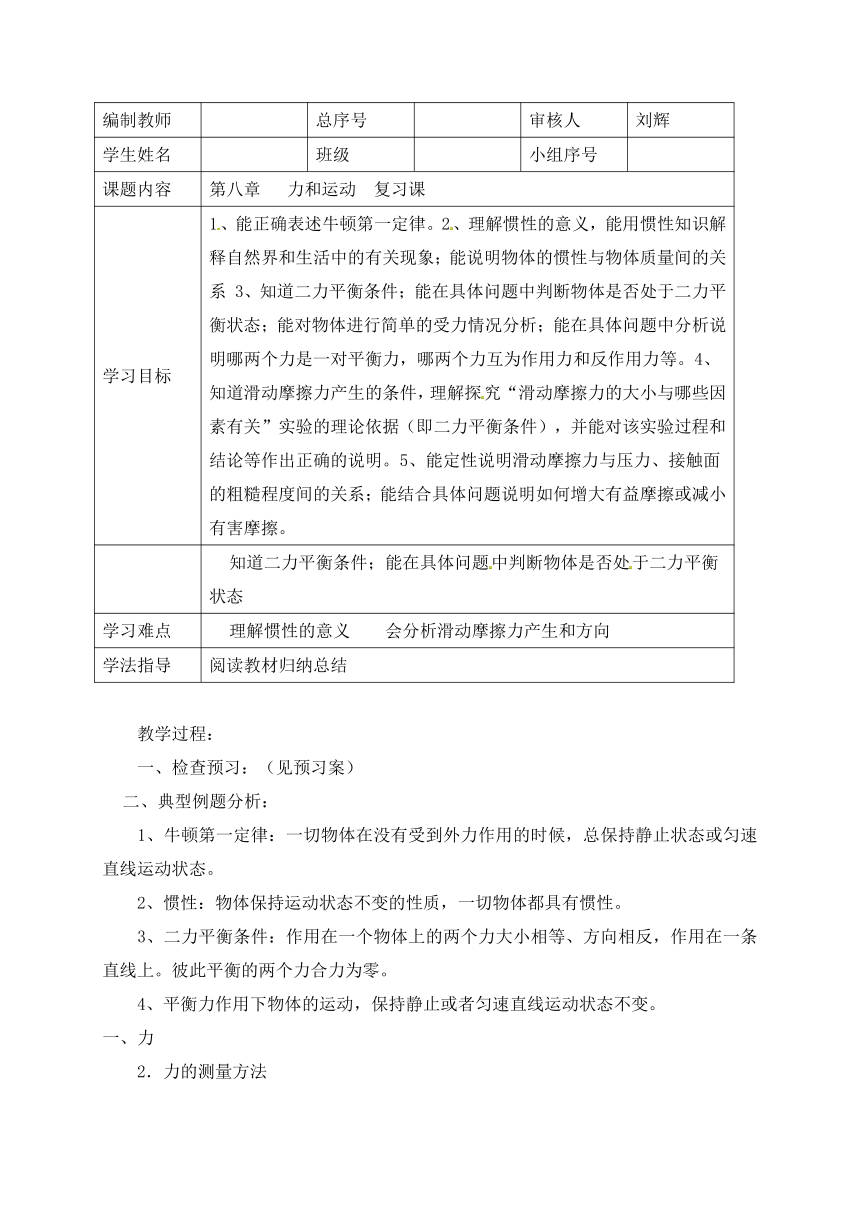 | 编制教师 |  | 总序号 |  | 审核人 | 刘辉 |
|---|---|---|---|---|---|
| 学生姓名 |  | 班级 |  | 小组序号 |  |
| 课题内容 | 第八章　力和运动　复习课 | | | | |
| 学习目标 | 1、能正确表述牛顿第一定律。2、理解惯性的意义，能用惯性知识解释自然界和生活中的有关现象；能说明物体的惯性与物体质量间的关系 3、知道二力平衡条件；能在具体问题中判断物体是否处于二力平衡状态；能对物体进行简单的受力情况分析；能在具体问题中分析说明哪两个力是一对平衡力，哪两个力互为作用力和反作用力等。4、知道滑动摩擦力产生的条件，理解探究“滑动摩擦力的大小与哪些因素有关”实验的理论依据（即二力平衡条件），并能对该实验过程和结论等作出正确的说明。5、能定性说明滑动摩擦力与压力、接触面的粗糙程度间的关系；能结合具体问题说明如何增大有益摩擦或减小有害摩擦。 | | | | |
|  | 知道二力平衡条件；能在具体问题中判断物体是否处于二力平衡状态 | | | | |
| 学习难点 | 理解惯性的意义　会分析滑动摩擦力产生和方向 | | | | |
| 学法指导 | 阅读教材归纳总结 | | | | |

教学过程：

一、检查预习：（见预习案）

二、典型例题分析：

1、牛顿第一定律：一切物体在没有受到外力作用的时候，总保持静止状态或匀速直线运动状态。

2、惯性：物体保持运动状态不变的性质，一切物体都具有惯性。

3、二力平衡条件：作用在一个物体上的两个力大小相等、方向相反，作用在一条直线上。彼此平衡的两个力合力为零。

4、平衡力作用下物体的运动，保持静止或者匀速直线运动状态不变。

一、力

2．力的测量方法